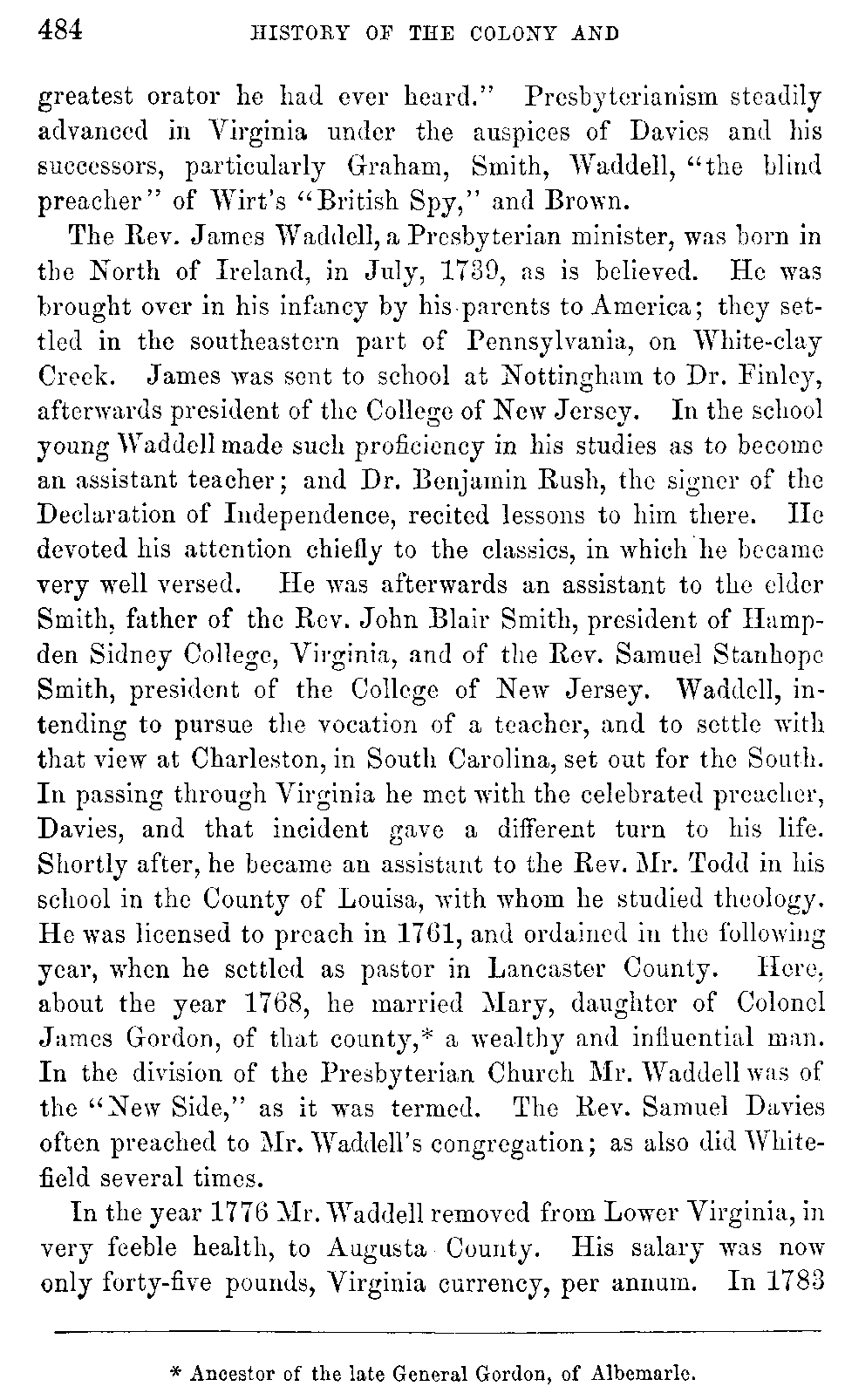 484 HISTORY OF THE COLONY AND

greatest orator he had ever heard." Presbyterianism steadily advanced in Virginia under the auspices of Davies and his successors, particularly Graham, Smith, Waddell, "the blind preacher" of Wirt's "British Spy," and Brown.

The Rev. James Waddell, a Presbyterian minister, was born in the North of Ireland, in July, 1739, as is believed. He was brought over in his infancy by his parents to America; they settled in the southeastern part of Pennsylvania, on White-clay Creek. James was sent to school at Nottingham to Dr. Finley, afterwards president of the College of New Jersey. In the school young Waddell made such proficiency in his studies as to become an assistant teacher; and Dr. Benjamin Rush, the signer of the Declaration of Independence, recited lessons to him there. He devoted his attention chiefly to the classics, in which he became very well versed. He was afterwards an assistant to the elder Smith, father of the Rev. John Blair Smith, president of Hampden Sidney College, Virginia, and of the Rev. Samuel Stanhope Smith, president of the College of New Jersey. Waddell, intending to pursue the vocation of a teacher, and to settle with that view at Charleston, in South Carolina, set out for the South. In passing through Virginia he met with the celebrated preacher, Davies, and that incident gave a different turn to his life. Shortly after, he became an assistant to the Rev. Mr. Todd in his school in the County of Louisa, with whom he studied theology. He was licensed to preach in 1761, and ordained in the following year, when he settled as pastor in Lancaster County. Here, about the year 1768, he married Mary, daughter of Colonel James Gordon, of that county,* a wealthy and influential man. In the division of the Presbyterian Church Mr. Waddell was of the "New Side," as it was termed. The Rev. Samuel Davies often preached to Mr. Waddell's congregation; as also did Whitefield several times.

In the year 1776 Mr. Waddell removed from Lower Virginia, in very feeble health, to Augusta County. His salary was now only forty-five pounds, Virginia currency, per annum. In 1783

* Ancestor of the late General Gordon, of Albemarle.